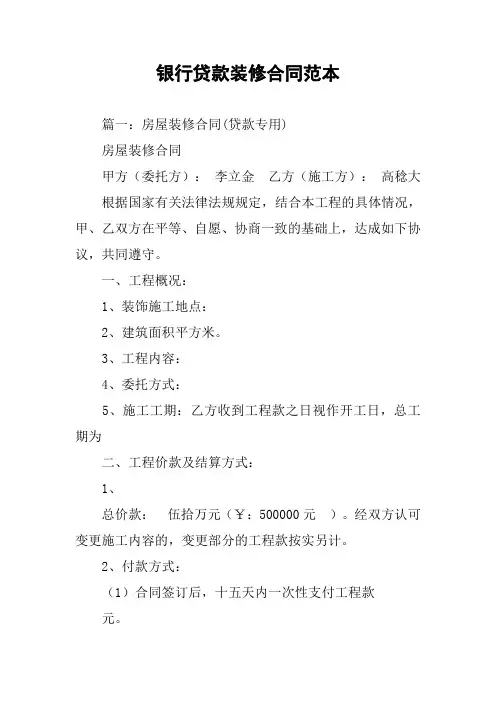 银行贷款装修合同范本

篇一：房屋装修合同(贷款专用)

房屋装修合同

甲方（委托方）： 李立金 乙方（施工方）： 高稔大

根据国家有关法律法规规定，结合本工程的具体情况，甲、乙双方在平等、自愿、协商一致的基础上，达成如下协议，共同遵守。

一、工程概况：

1、装饰施工地点：

2、建筑面积平方米。

3、工程内容：

4、委托方式：

5、施工工期：乙方收到工程款之日视作开工日，总工期为

二、工程价款及结算方式：

1、

总价款： 伍拾万元（￥：500000 元 ）。经双方认可变更施工内容的，变更部分的工程款按实另计。

2、付款方式：

（1）合同签订后，十五天内一次性支付工程款

元。